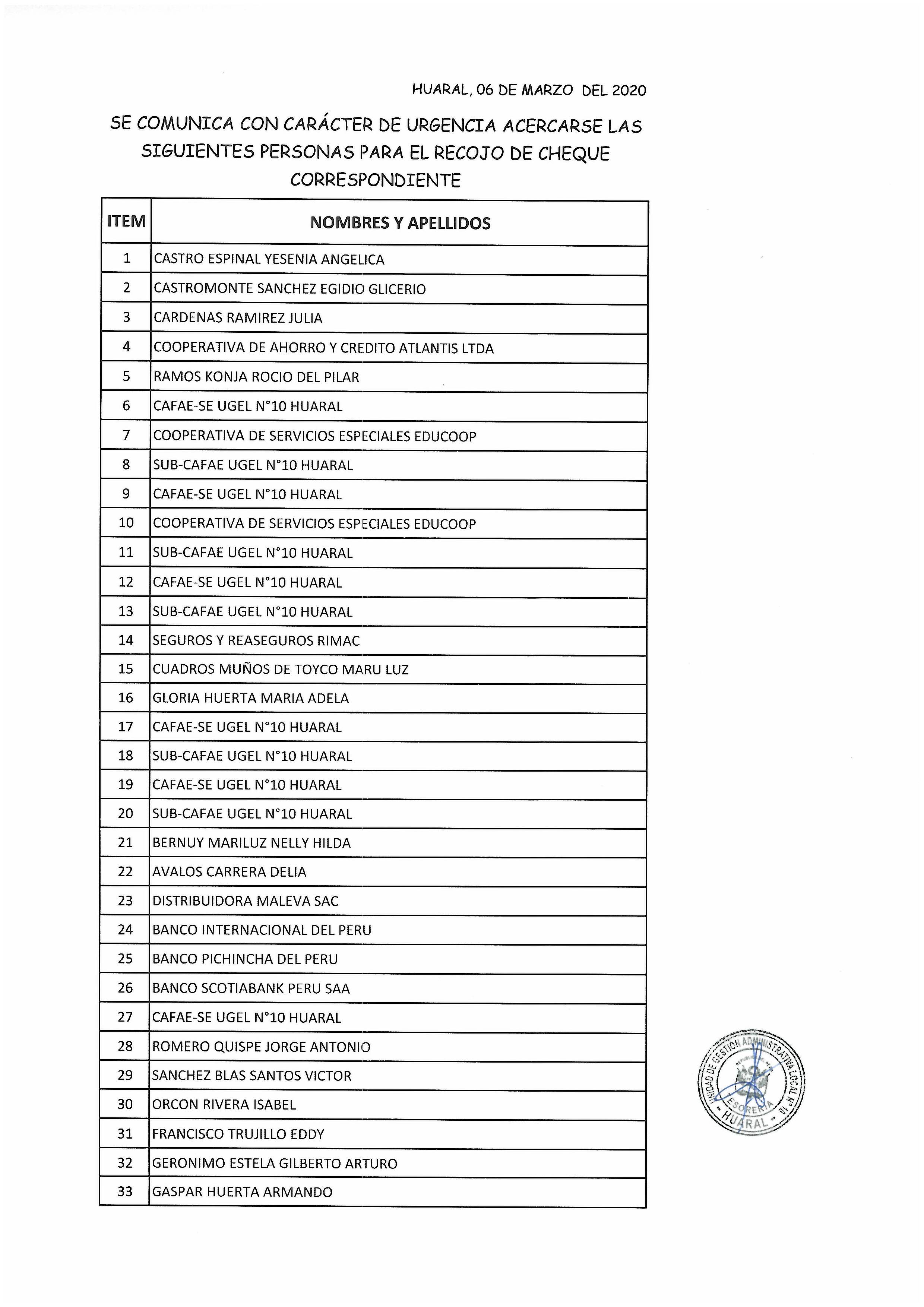 HUARAL, 06 DE MARZO DEL 2020

SE COMUNICA CON CARÁCTER DE URGENCIA ACERCARSE LAS SIGUIENTES PERSONAS PARA EL RECOJO DE CHEQUE CORRESPONDIENTE

| ITEM | NOMBRES Y APELLIDOS |
|---|---|
| 1 | CASTRO ESPINAL YESENIA ANGELICA |
| 2 | CASTROMONTE SANCHEZ EGIDIO GLICERIO |
| 3 | CARDENAS RAMIREZ JULIA |
| 4 | COOPERATIVA DE AHORRO Y CREDITO ATLANTIS LTDA |
| 5 | RAMOS KONJA ROCIO DEL PILAR |
| 6 | CAFAE-SE UGEL N°10 HUARAL |
| 7 | COOPERATIVA DE SERVICIOS ESPECIALES EDUCOOP |
| 8 | SUB-CAFAE UGEL N°10 HUARAL |
| 9 | CAFAE-SE UGEL N°10 HUARAL |
| 10 | COOPERATIVA DE SERVICIOS ESPECIALES EDUCOOP |
| 11 | SUB-CAFAE UGEL N°10 HUARAL |
| 12 | CAFAE-SE UGEL N°10 HUARAL |
| 13 | SUB-CAFAE UGEL N°10 HUARAL |
| 14 | SEGUROS Y REASEGUROS RIMAC |
| 15 | CUADROS MUÑOS DE TOYCO MARU LUZ |
| 16 | GLORIA HUERTA MARIA ADELA |
| 17 | CAFAE-SE UGEL N°10 HUARAL |
| 18 | SUB-CAFAE UGEL N°10 HUARAL |
| 19 | CAFAE-SE UGEL N°10 HUARAL |
| 20 | SUB-CAFAE UGEL N°10 HUARAL |
| 21 | BERNUY MARILUZ NELLY HILDA |
| 22 | AVALOS CARRERA DELIA |
| 23 | DISTRIBUIDORA MALEVA SAC |
| 24 | BANCO INTERNACIONAL DEL PERU |
| 25 | BANCO PICHINCHA DEL PERU |
| 26 | BANCO SCOTIABANK PERU SAA |
| 27 | CAFAE-SE UGEL N°10 HUARAL |
| 28 | ROMERO QUISPE JORGE ANTONIO |
| 29 | SANCHEZ BLAS SANTOS VICTOR |
| 30 | ORCON RIVERA ISABEL |
| 31 | FRANCISCO TRUJILLO EDDY |
| 32 | GERONIMO ESTELA GILBERTO ARTURO |
| 33 | GASPAR HUERTA ARMANDO |

UNIDAD DE GESTION ADMINISTRATIVA LOCAL N° 10
TESORERIA
HUARAL